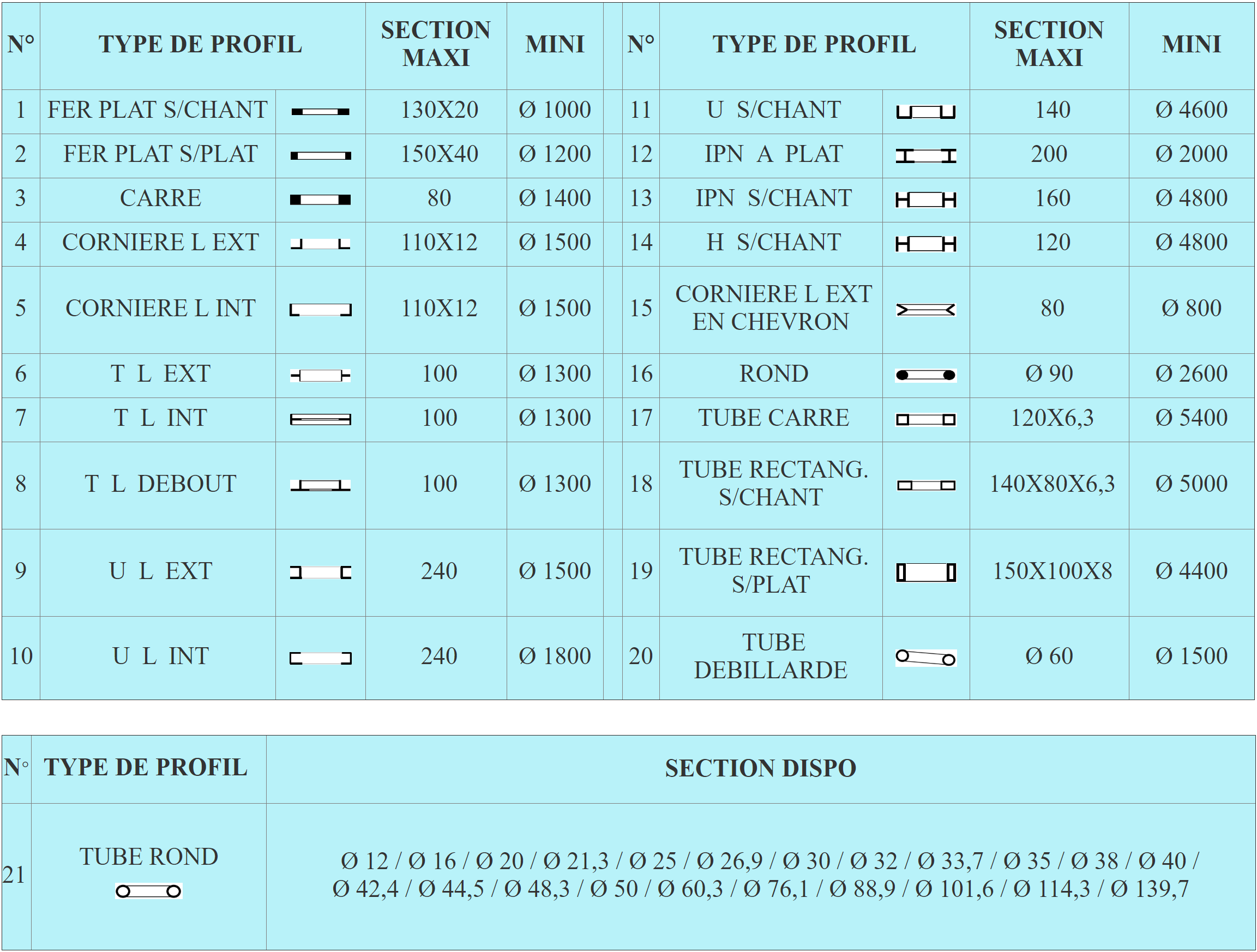 | N° | TYPE DE PROFIL | | SECTION MAXI | MINI | | N° | TYPE DE PROFIL | | SECTION MAXI | MINI |
|---|---|---|---|---|---|---|---|---|---|---|
| 1 | FER PLAT S/CHANT | | 130X20 | Ø 1000 | | 11 | U S/CHANT | | 140 | Ø 4600 |
| 2 | FER PLAT S/PLAT | | 150X40 | Ø 1200 | | 12 | IPN A PLAT | | 200 | Ø 2000 |
| 3 | CARRE | | 80 | Ø 1400 | | 13 | IPN S/CHANT | | 160 | Ø 4800 |
| 4 | CORNIERE L EXT | | 110X12 | Ø 1500 | | 14 | H S/CHANT | | 120 | Ø 4800 |
| 5 | CORNIERE L INT | | 110X12 | Ø 1500 | | 15 | CORNIERE L EXT EN CHEVRON | | 80 | Ø 800 |
| 6 | T L EXT | | 100 | Ø 1300 | | 16 | ROND | | Ø 90 | Ø 2600 |
| 7 | T L INT | | 100 | Ø 1300 | | 17 | TUBE CARRE | | 120X6,3 | Ø 5400 |
| 8 | T L DEBOUT | | 100 | Ø 1300 | | 18 | TUBE RECTANG. S/CHANT | | 140X80X6,3 | Ø 5000 |
| 9 | U L EXT | | 240 | Ø 1500 | | 19 | TUBE RECTANG. S/PLAT | | 150X100X8 | Ø 4400 |
| 10 | U L INT | | 240 | Ø 1800 | | 20 | TUBE DEBILLARDE | | Ø 60 | Ø 1500 |

| N° | TYPE DE PROFIL | SECTION DISPO |
|---|---|---|
| 21 | TUBE ROND | Ø 12 / Ø 16 / Ø 20 / Ø 21,3 / Ø 25 / Ø 26,9 / Ø 30 / Ø 32 / Ø 33,7 / Ø 35 / Ø 38 / Ø 40 / Ø 42,4 / Ø 44,5 / Ø 48,3 / Ø 50 / Ø 60,3 / Ø 76,1 / Ø 88,9 / Ø 101,6 / Ø 114,3 / Ø 139,7 |